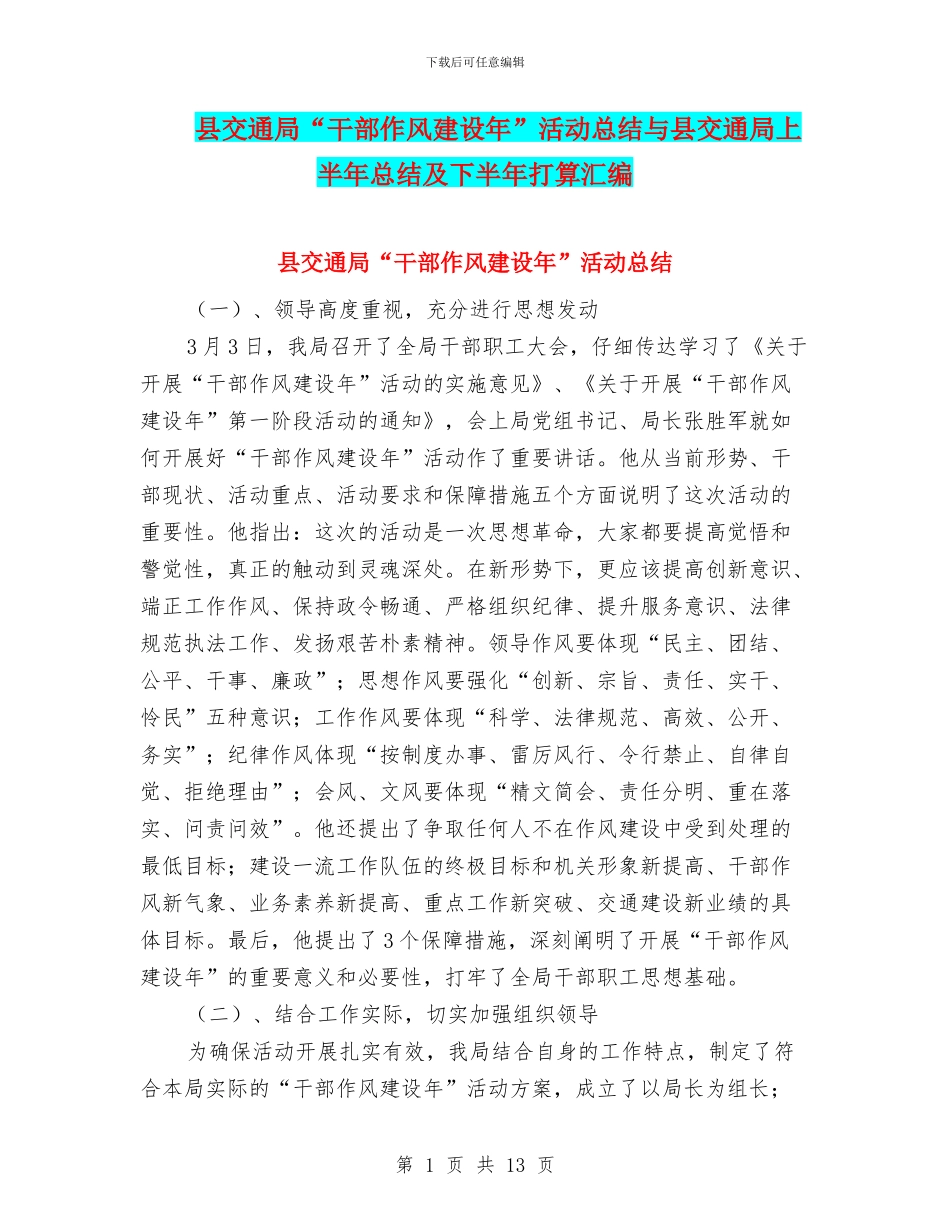 下载后可任意编辑

县交通局“干部作风建设年”活动总结与县交通局上半年总结及下半年打算汇编

县交通局“干部作风建设年”活动总结

（一）、领导高度重视，充分进行思想发动

3月3日，我局召开了全局干部职工大会，仔细传达学习了《关于开展“干部作风建设年”活动的实施意见》、《关于开展“干部作风建设年”第一阶段活动的通知》，会上局党组书记、局长张胜军就如何开展好“干部作风建设年”活动作了重要讲话。他从当前形势、干部现状、活动重点、活动要求和保障措施五个方面说明了这次活动的重要性。他指出：这次的活动是一次思想革命，大家都要提高觉悟和警觉性，真正的触动到灵魂深处。在新形势下，更应该提高创新意识、端正工作作风、保持政令畅通、严格组织纪律、提升服务意识、法律规范执法工作、发扬艰苦朴素精神。领导作风要体现“民主、团结、公平、干事、廉政”；思想作风要强化“创新、宗旨、责任、实干、怜民”五种意识；工作作风要体现“科学、法律规范、高效、公开、务实”；纪律作风体现“按制度办事、雷厉风行、令行禁止、自律自觉、拒绝理由”；会风、文风要体现“精文简会、责任分明、重在落实、问责问效”。他还提出了争取任何人不在作风建设中受到处理的最低目标；建设一流工作队伍的终极目标和机关形象新提高、干部作风新气象、业务素养新提高、重点工作新突破、交通建设新业绩的具体目标。最后，他提出了3个保障措施，深刻阐明了开展“干部作风建设年”的重要意义和必要性，打牢了全局干部职工思想基础。

（二）、结合工作实际，切实加强组织领导

为确保活动开展扎实有效，我局结合自身的工作特点，制定了符合本局实际的“干部作风建设年”活动方案，成立了以局长为组长；

第 1 页 共 13 页